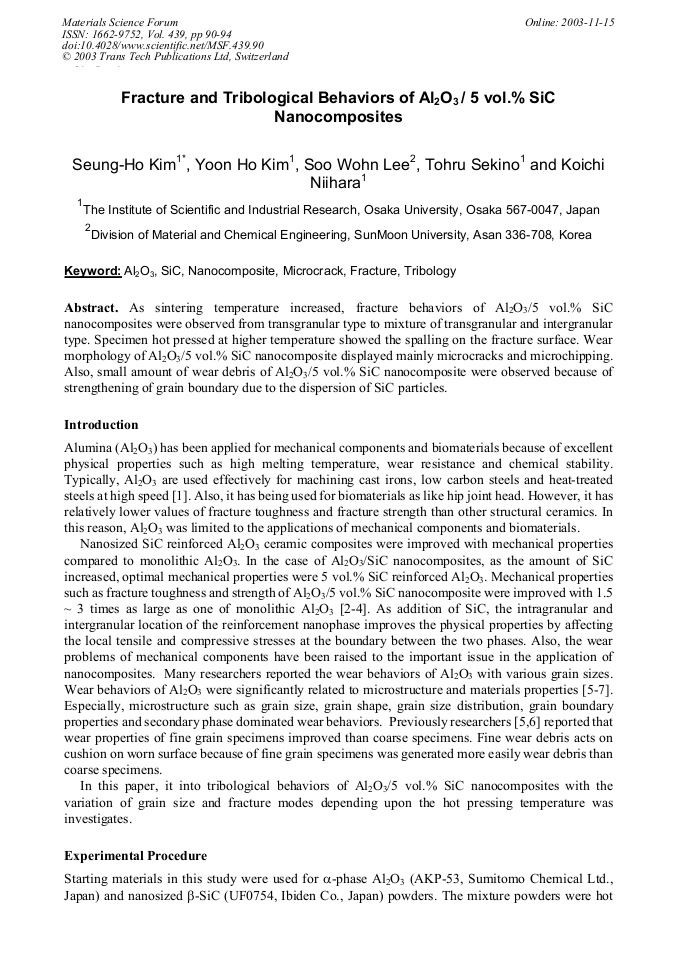 Materials Science Forum
ISSN: 1662-9752, Vol. 439, pp 90-94
doi:10.4028/www.scientific.net/MSF.439.90
© 2003 Trans Tech Publications Ltd, Switzerland

Online: 2003-11-15

Fracture and Tribological Behaviors of $Al_2O_3$ / 5 vol.% SiC Nanocomposites

Seung-Ho Kim$^{1*}$, Yoon Ho Kim$^1$, Soo Wohn Lee$^2$, Tohru Sekino$^1$ and Koichi Niihara$^1$

$^1$The Institute of Scientific and Industrial Research, Osaka University, Osaka 567-0047, Japan

$^2$Division of Material and Chemical Engineering, SunMoon University, Asan 336-708, Korea

Keyword: $Al_2O_3$, SiC, Nanocomposite, Microcrack, Fracture, Tribology

Abstract. As sintering temperature increased, fracture behaviors of $Al_2O_3$/5 vol.% SiC nanocomposites were observed from transgranular type to mixture of transgranular and intergranular type. Specimen hot pressed at higher temperature showed the spalling on the fracture surface. Wear morphology of $Al_2O_3$/5 vol.% SiC nanocomposite displayed mainly microcracks and microchipping. Also, small amount of wear debris of $Al_2O_3$/5 vol.% SiC nanocomposite were observed because of strengthening of grain boundary due to the dispersion of SiC particles.

Introduction

Alumina ($Al_2O_3$) has been applied for mechanical components and biomaterials because of excellent physical properties such as high melting temperature, wear resistance and chemical stability. Typically, $Al_2O_3$ are used effectively for machining cast irons, low carbon steels and heat-treated steels at high speed [1]. Also, it has being used for biomaterials as like hip joint head. However, it has relatively lower values of fracture toughness and fracture strength than other structural ceramics. In this reason, $Al_2O_3$ was limited to the applications of mechanical components and biomaterials.

Nanosized SiC reinforced $Al_2O_3$ ceramic composites were improved with mechanical properties compared to monolithic $Al_2O_3$. In the case of $Al_2O_3$/SiC nanocomposites, as the amount of SiC increased, optimal mechanical properties were 5 vol.% SiC reinforced $Al_2O_3$. Mechanical properties such as fracture toughness and strength of $Al_2O_3$/5 vol.% SiC nanocomposite were improved with 1.5 ~ 3 times as large as one of monolithic $Al_2O_3$ [2-4]. As addition of SiC, the intragranular and intergranular location of the reinforcement nanophase improves the physical properties by affecting the local tensile and compressive stresses at the boundary between the two phases. Also, the wear problems of mechanical components have been raised to the important issue in the application of nanocomposites. Many researchers reported the wear behaviors of $Al_2O_3$ with various grain sizes. Wear behaviors of $Al_2O_3$ were significantly related to microstructure and materials properties [5-7]. Especially, microstructure such as grain size, grain shape, grain size distribution, grain boundary properties and secondary phase dominated wear behaviors. Previously researchers [5,6] reported that wear properties of fine grain specimens improved than coarse specimens. Fine wear debris acts on cushion on worn surface because of fine grain specimens was generated more easily wear debris than coarse specimens.

In this paper, it into tribological behaviors of $Al_2O_3$/5 vol.% SiC nanocomposites with the variation of grain size and fracture modes depending upon the hot pressing temperature was investigates.

Experimental Procedure

Starting materials in this study were used for $\alpha$-phase $Al_2O_3$ (AKP-53, Sumitomo Chemical Ltd., Japan) and nanosized $\beta$-SiC (UF0754, Ibiden Co., Japan) powders. The mixture powders were hot